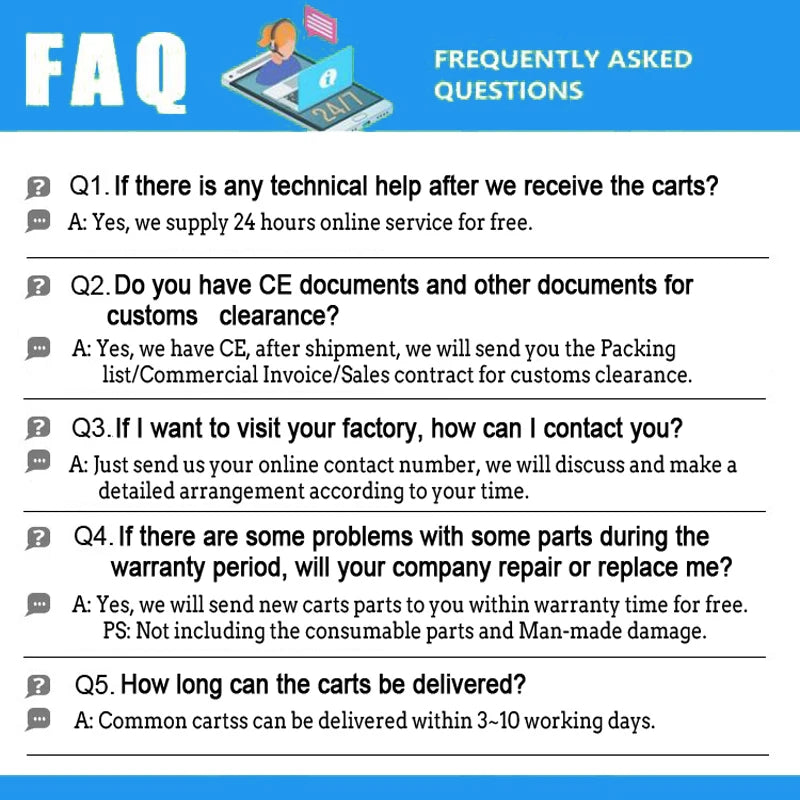 FAQ

24/7

FREQUENTLY ASKED QUESTIONS

Q1. If there is any technical help after we receive the carts?
A: Yes, we supply 24 hours online service for free.

Q2. Do you have CE documents and other documents for customs clearance?
A: Yes, we have CE, after shipment, we will send you the Packing list/Commercial Invoice/Sales contract for customs clearance.

Q3. If I want to visit your factory, how can I contact you?
A: Just send us your online contact number, we will discuss and make a detailed arrangement according to your time.

Q4. If there are some problems with some parts during the warranty period, will your company repair or replace me?
A: Yes, we will send new carts parts to you within warranty time for free. PS: Not including the consumable parts and Man-made damage.

Q5. How long can the carts be delivered?
A: Common cartss can be delivered within 3~10 working days.